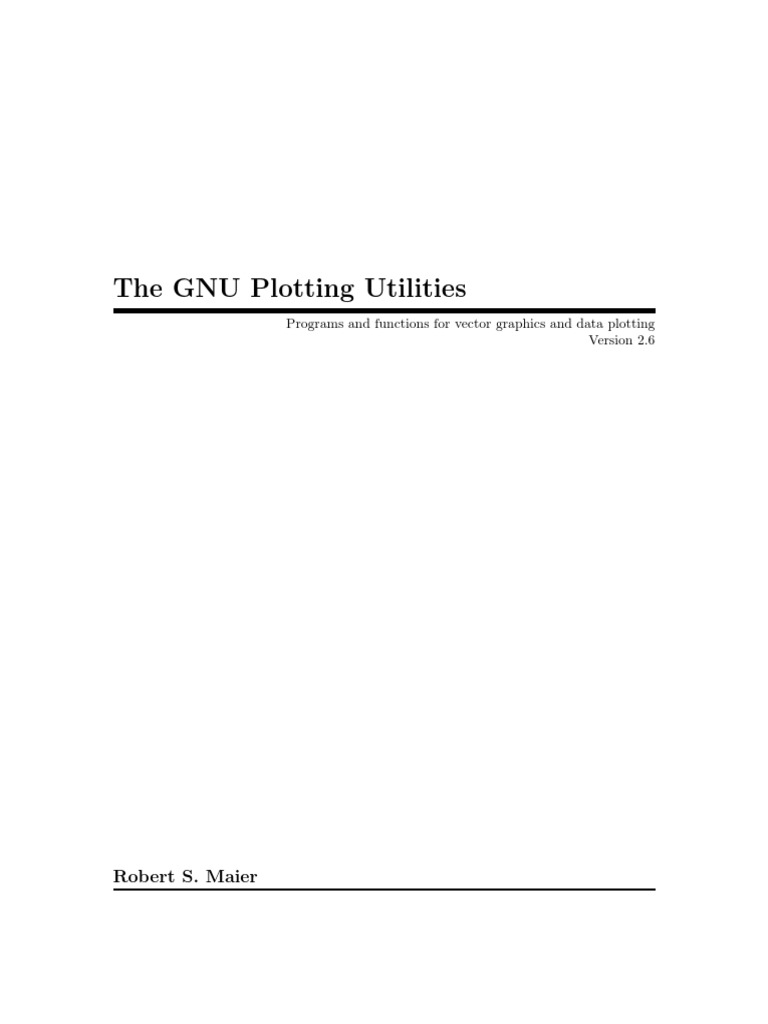 The GNU Plotting Utilities

Programs and functions for vector graphics and data plotting
Version 2.6

Robert S. Maier